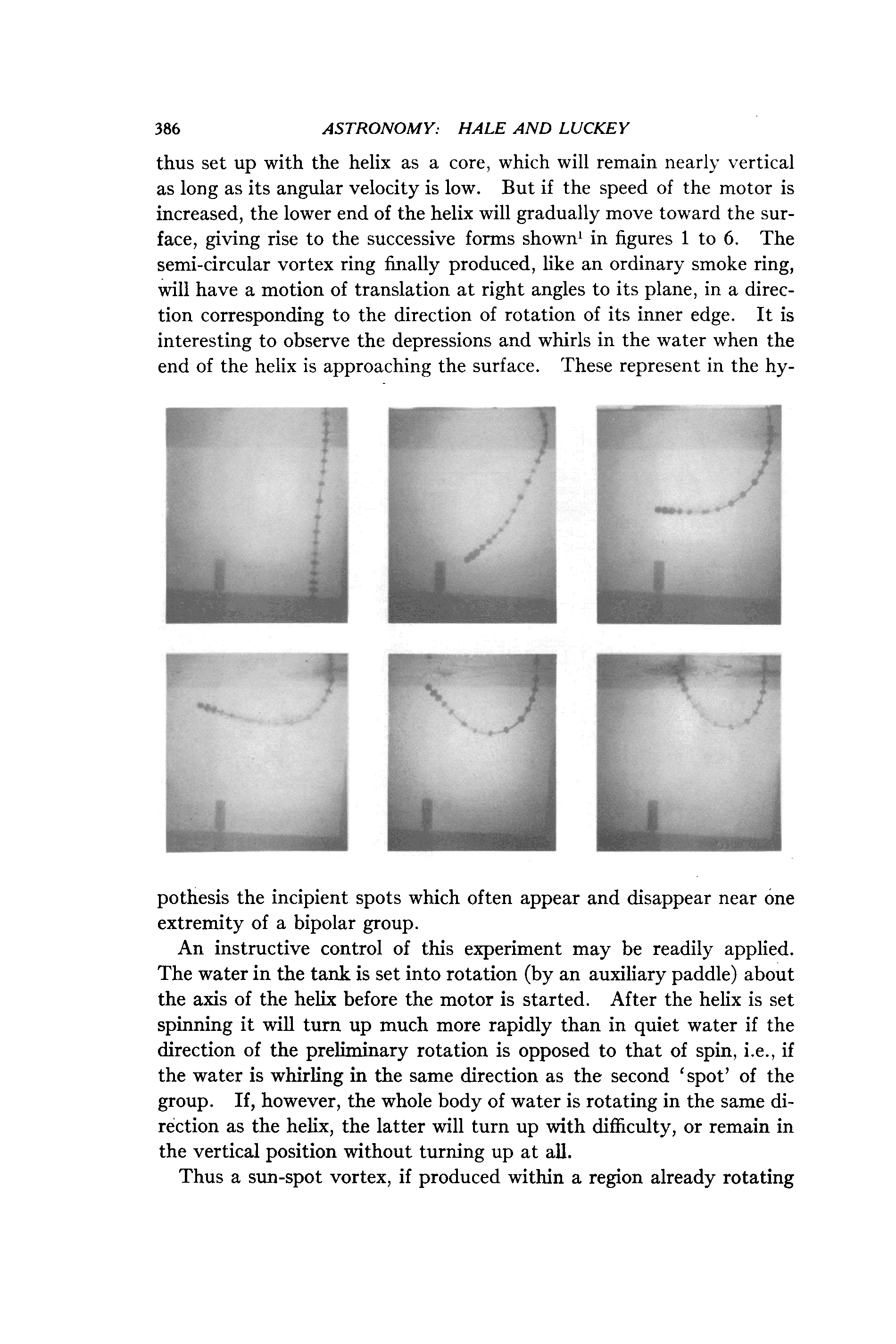 386 ASTRONOMY: HALE AND LUCKEY

thus set up with the helix as a core, which will remain nearly vertical as long as its angular velocity is low. But if the speed of the motor is increased, the lower end of the helix will gradually move toward the surface, giving rise to the successive forms shown$^1$ in figures 1 to 6. The semi-circular vortex ring finally produced, like an ordinary smoke ring, will have a motion of translation at right angles to its plane, in a direction corresponding to the direction of rotation of its inner edge. It is interesting to observe the depressions and whirls in the water when the end of the helix is approaching the surface. These represent in the hypothesis the incipient spots which often appear and disappear near one extremity of a bipolar group.

An instructive control of this experiment may be readily applied. The water in the tank is set into rotation (by an auxiliary paddle) about the axis of the helix before the motor is started. After the helix is set spinning it will turn up much more rapidly than in quiet water if the direction of the preliminary rotation is opposed to that of spin, i.e., if the water is whirling in the same direction as the second 'spot' of the group. If, however, the whole body of water is rotating in the same direction as the helix, the latter will turn up with difficulty, or remain in the vertical position without turning up at all.

Thus a sun-spot vortex, if produced within a region already rotating